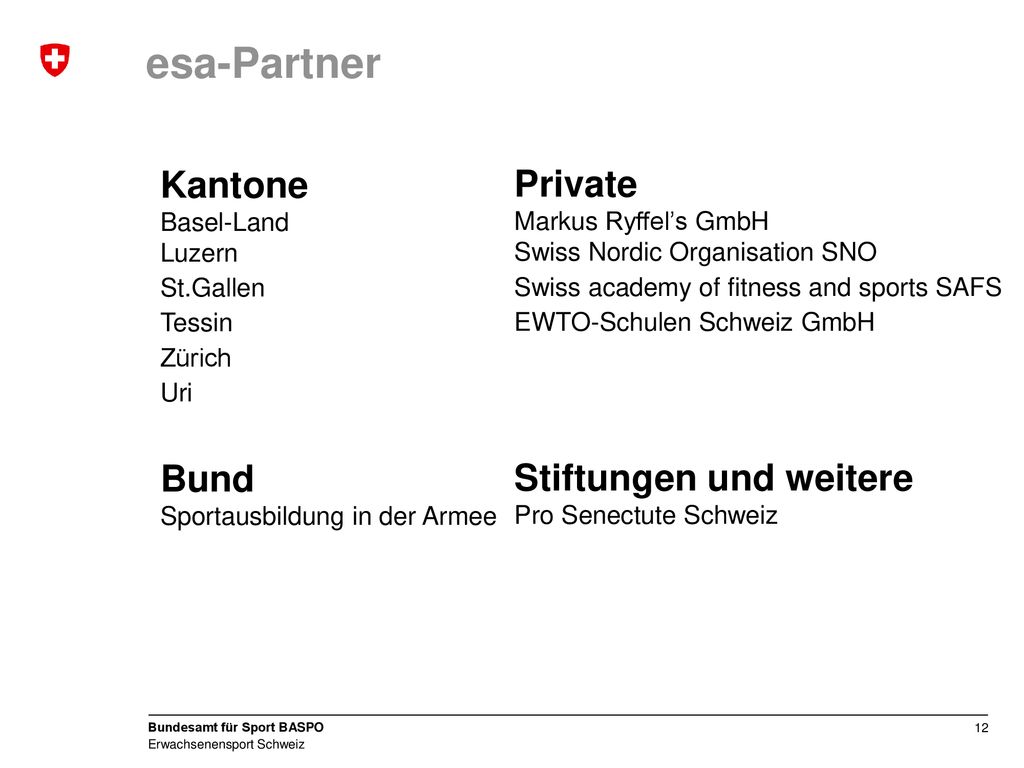 esa-Partner

Kantone
Basel-Land
Luzern
St.Gallen
Tessin
Zürich
Uri

Bund
Sportausbildung in der Armee

Private
Markus Ryffel's GmbH
Swiss Nordic Organisation SNO
Swiss academy of fitness and sports SAFS
EWTO-Schulen Schweiz GmbH

Stiftungen und weitere
Pro Senectute Schweiz

Bundesamt für Sport BASPO
Erwachsenensport Schweiz

12